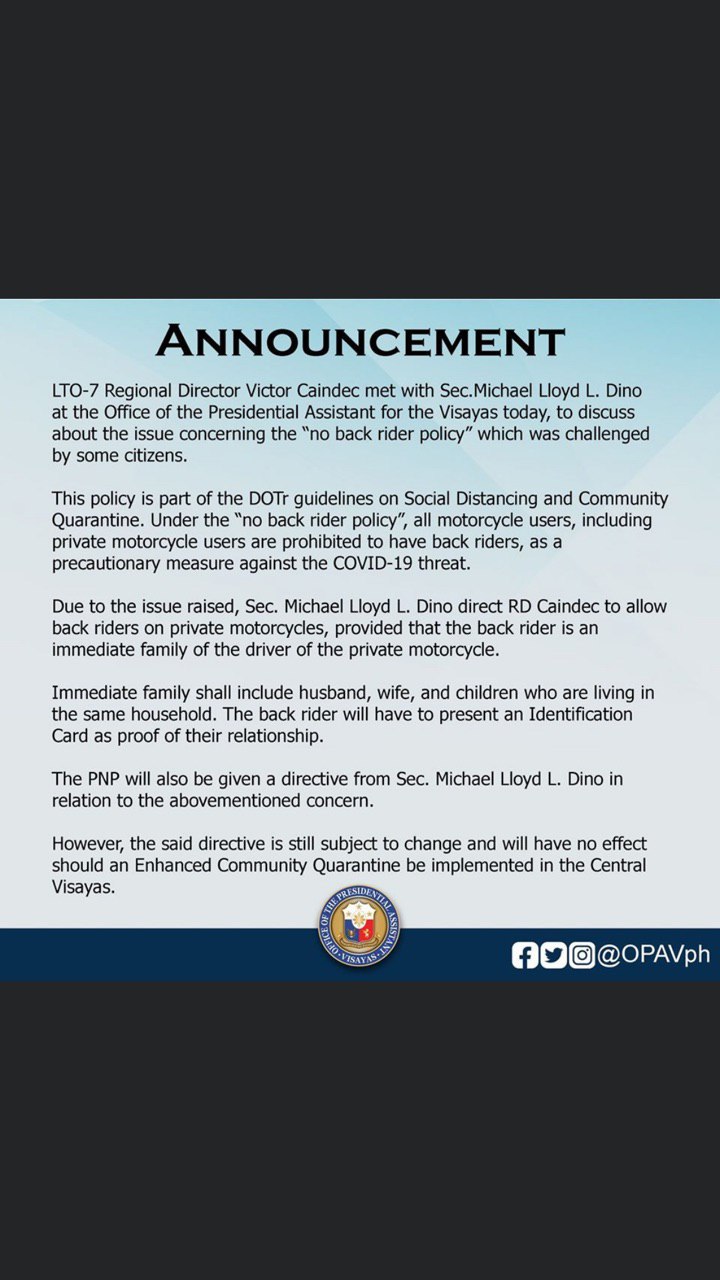 ANNOUNCEMENT

LTO-7 Regional Director Victor Caindec met with Sec.Michael Lloyd L. Dino at the Office of the Presidential Assistant for the Visayas today, to discuss about the issue concerning the "no back rider policy" which was challenged by some citizens.

This policy is part of the DOTr guidelines on Social Distancing and Community Quarantine. Under the "no back rider policy", all motorcycle users, including private motorcycle users are prohibited to have back riders, as a precautionary measure against the COVID-19 threat.

Due to the issue raised, Sec. Michael Lloyd L. Dino direct RD Caindec to allow back riders on private motorcycles, provided that the back rider is an immediate family of the driver of the private motorcycle.

Immediate family shall include husband, wife, and children who are living in the same household. The back rider will have to present an Identification Card as proof of their relationship.

The PNP will also be given a directive from Sec. Michael Lloyd L. Dino in relation to the abovementioned concern.

However, the said directive is still subject to change and will have no effect should an Enhanced Community Quarantine be implemented in the Central Visayas.

OFFICE OF THE PRESIDENTIAL ASSISTANT • VISAYAS •

@OPAVph